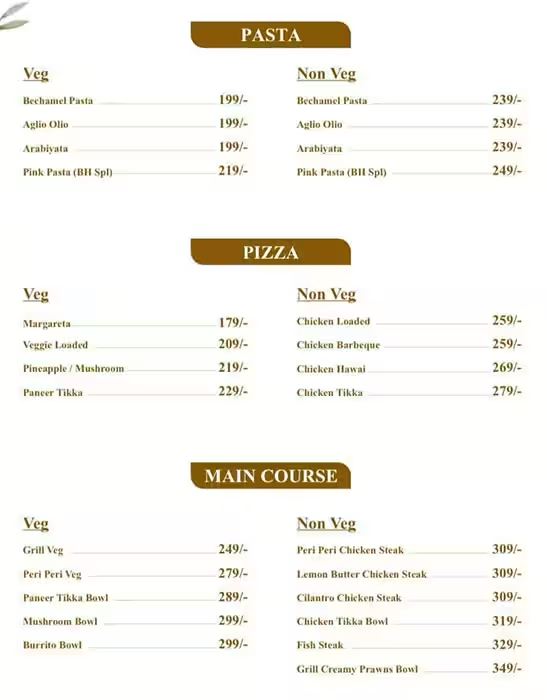 PASTA

Veg

Bechamel Pasta 199/-
Aglio Olio 199/-
Arabiyata 199/-
Pink Pasta (BH Spl) 219/-

Non Veg

Bechamel Pasta 239/-
Aglio Olio 239/-
Arabiyata 239/-
Pink Pasta (BH Spl) 249/-

PIZZA

Veg

Margareta 179/-
Veggie Loaded 209/-
Pineapple / Mushroom 219/-
Paneer Tikka 229/-

Non Veg

Chicken Loaded 259/-
Chicken Barbeque 259/-
Chicken Hawai 269/-
Chicken Tikka 279/-

MAIN COURSE

Veg

Grill Veg 249/-
Peri Peri Veg 279/-
Paneer Tikka Bowl 289/-
Mushroom Bowl 299/-
Burrito Bowl 299/-

Non Veg

Peri Peri Chicken Steak 309/-
Lemon Butter Chicken Steak 309/-
Cilantro Chicken Steak 309/-
Chicken Tikka Bowl 319/-
Fish Steak 329/-
Grill Creamy Prawns Bowl 349/-